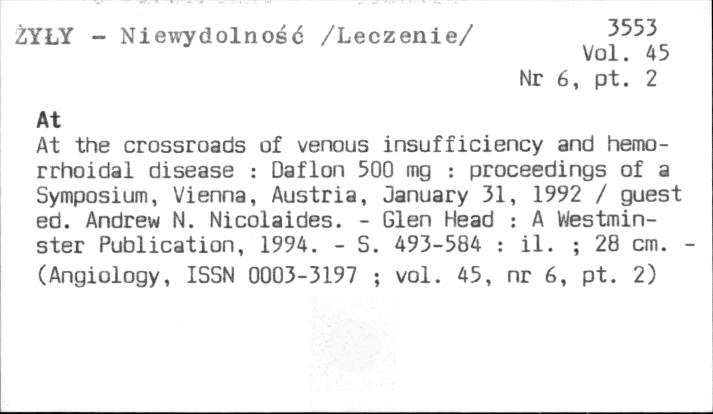 ŻYŁY - Niewydolność /Leczenie/

3553
Vol. 45
Nr 6, pt. 2

At

At the crossroads of venous insufficiency and hemorrhoidal disease : Daflon 500 mg : proceedings of a Symposium, Vienna, Austria, January 31, 1992 / guest ed. Andrew N. Nicolaides. - Glen Head : A Westminster Publication, 1994. - S. 493-584 : il. ; 28 cm. - (Angiology, ISSN 0003-3197 ; vol. 45, nr 6, pt. 2)